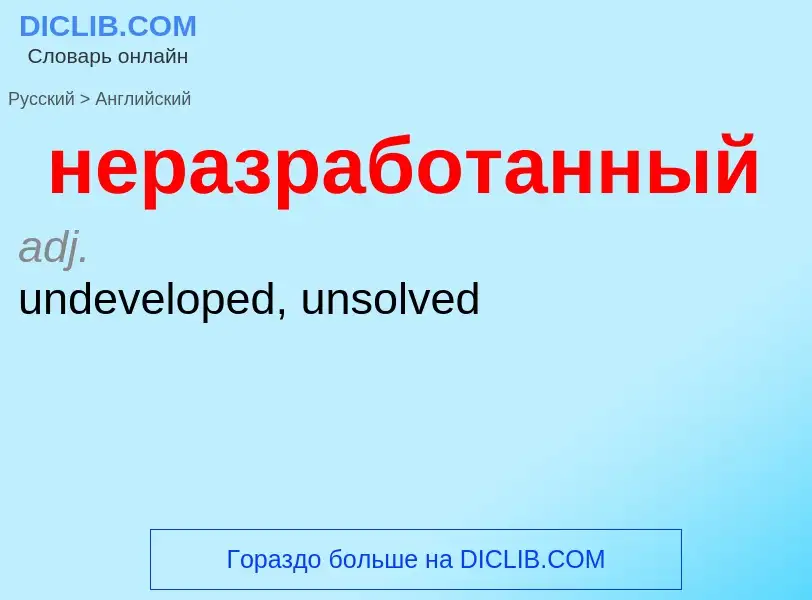 DICLIB.COM
Словарь онлайн

Русский > Английский

неразработанный

adj.

undeveloped, unsolved

Гораздо больше на DICLIB.COM